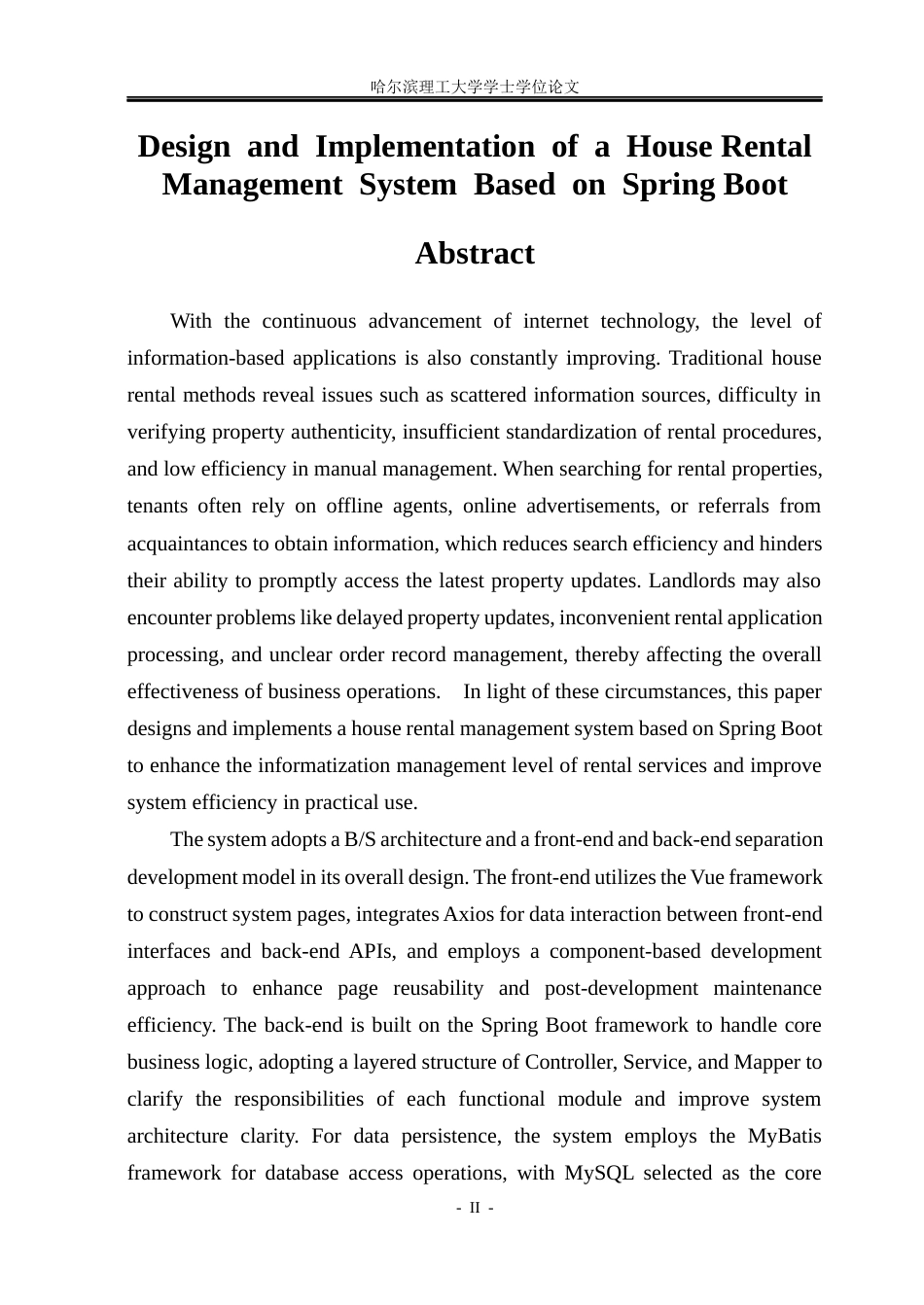 哈尔滨理工大学学士学位论文

Design and Implementation of a House Rental Management System Based on Spring Boot

Abstract

With the continuous advancement of internet technology, the level of information-based applications is also constantly improving. Traditional house rental methods reveal issues such as scattered information sources, difficulty in verifying property authenticity, insufficient standardization of rental procedures, and low efficiency in manual management. When searching for rental properties, tenants often rely on offline agents, online advertisements, or referrals from acquaintances to obtain information, which reduces search efficiency and hinders their ability to promptly access the latest property updates. Landlords may also encounter problems like delayed property updates, inconvenient rental application processing, and unclear order record management, thereby affecting the overall effectiveness of business operations. In light of these circumstances, this paper designs and implements a house rental management system based on Spring Boot to enhance the informatization management level of rental services and improve system efficiency in practical use.

The system adopts a B/S architecture and a front-end and back-end separation development model in its overall design. The front-end utilizes the Vue framework to construct system pages, integrates Axios for data interaction between front-end interfaces and back-end APIs, and employs a component-based development approach to enhance page reusability and post-development maintenance efficiency. The back-end is built on the Spring Boot framework to handle core business logic, adopting a layered structure of Controller, Service, and Mapper to clarify the responsibilities of each functional module and improve system architecture clarity. For data persistence, the system employs the MyBatis framework for database access operations, with MySQL selected as the core

- II -